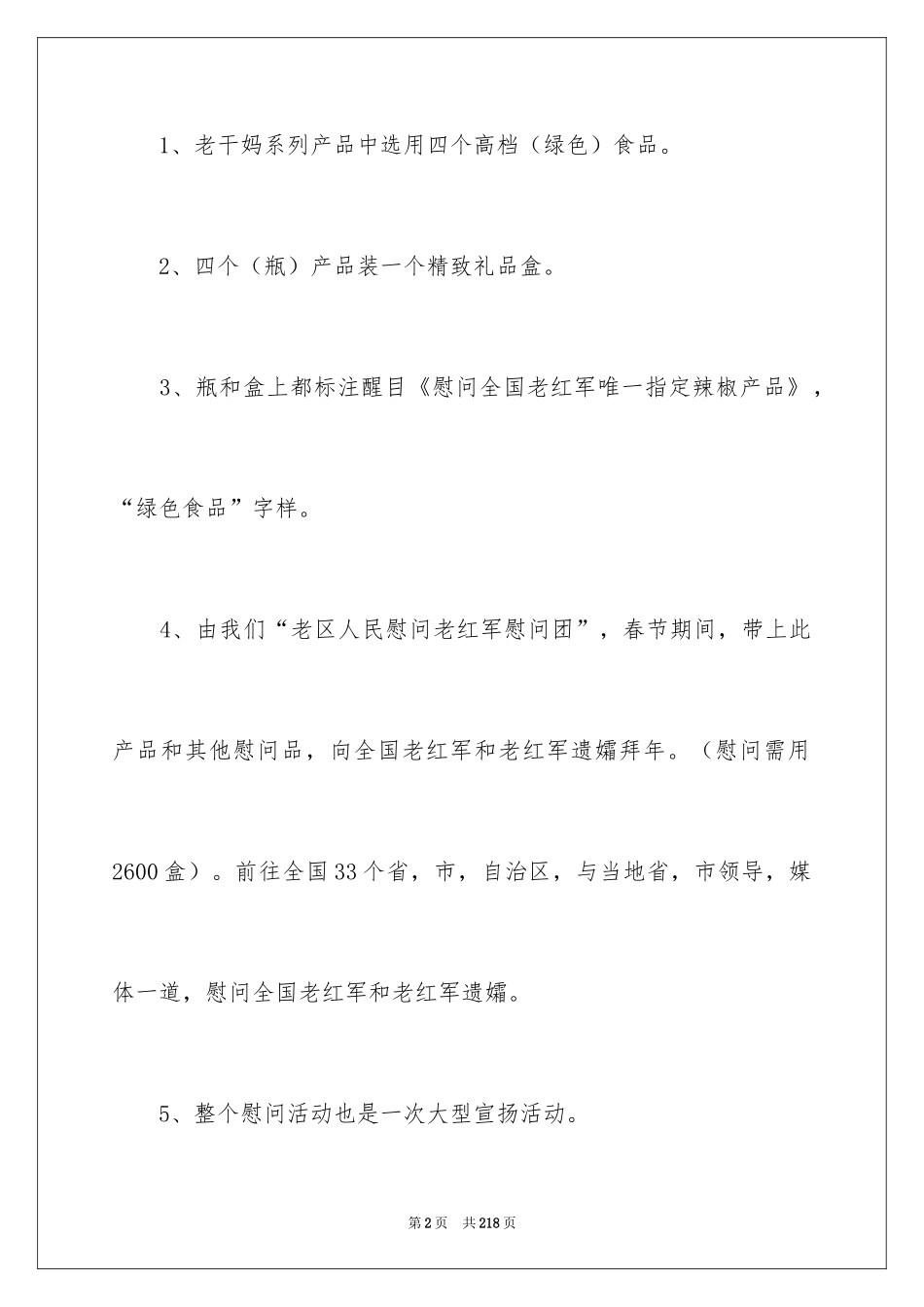 1、老干妈系列产品中选用四个高档（绿色）食品。

2、四个（瓶）产品装一个精致礼品盒。

3、瓶和盒上都标注醒目《慰问全国老红军唯一指定辣椒产品》，“绿色食品”字样。

4、由我们“老区人民慰问老红军慰问团”，春节期间，带上此产品和其他慰问品，向全国老红军和老红军遗孀拜年。（慰问需用2600盒）。前往全国33个省，市，自治区，与当地省，市领导，媒体一道，慰问全国老红军和老红军遗孀。

5、整个慰问活动也是一次大型宣扬活动。

第2页 共218页